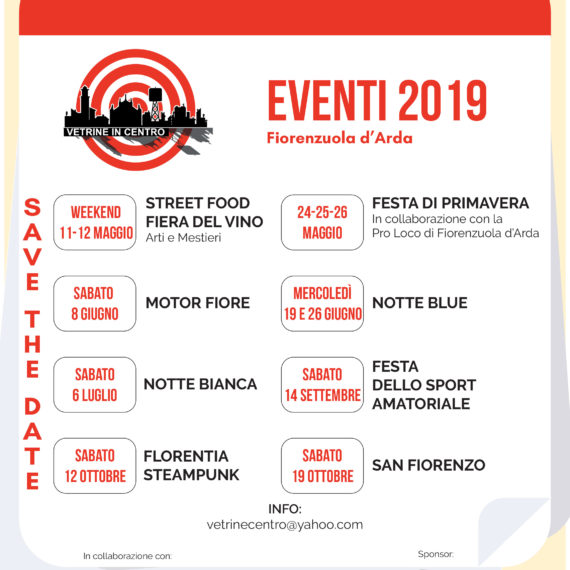 VETRINE IN CENTRO

EVENTI 2019
Fiorenzuola d'Arda

SAVE THE DATE

WEEKEND 11-12 MAGGIO
STREET FOOD
FIERA DEL VINO
Arti e Mestieri

24-25-26 MAGGIO
FESTA DI PRIMAVERA
In collaborazione con la Pro Loco di Fiorenzuola d'Arda

SABATO 8 GIUGNO
MOTOR FIORE

MERCOLEDÌ 19 E 26 GIUGNO
NOTTE BLUE

SABATO 6 LUGLIO
NOTTE BIANCA

SABATO 14 SETTEMBRE
FESTA DELLO SPORT AMATORIALE

SABATO 12 OTTOBRE
FLORENTIA STEAMPUNK

SABATO 19 OTTOBRE
SAN FIORENZO

INFO:
vetrinecentro@yahoo.com

In collaborazione con:

Sponsor: